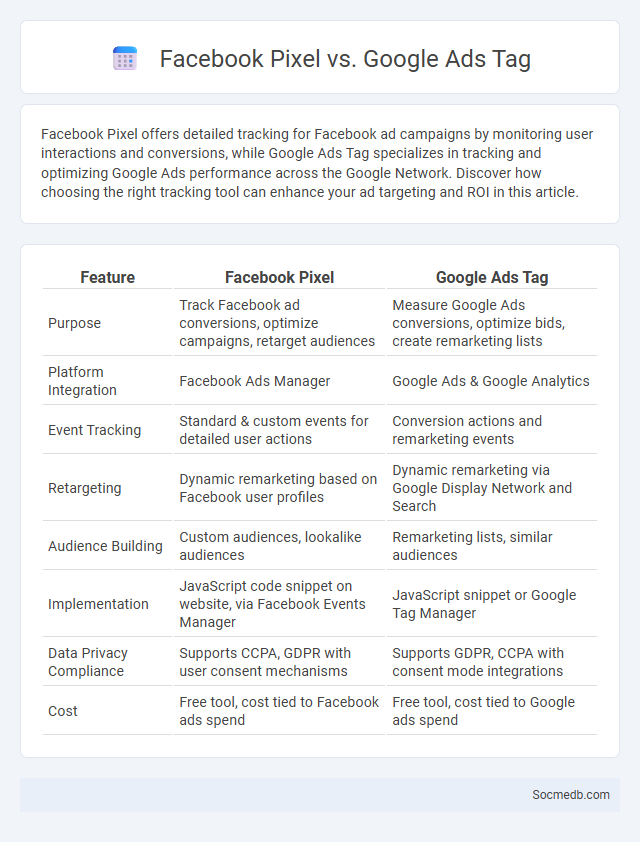 Facebook Pixel vs. Google Ads Tag

Facebook Pixel offers detailed tracking for Facebook ad campaigns by monitoring user interactions and conversions, while Google Ads Tag specializes in tracking and optimizing Google Ads performance across the Google Network. Discover how choosing the right tracking tool can enhance your ad targeting and ROI in this article.

| Feature | Facebook Pixel | Google Ads Tag |
|---|---|---|
| Purpose | Track Facebook ad conversions, optimize campaigns, retarget audiences | Measure Google Ads conversions, optimize bids, create remarketing lists |
| Platform Integration | Facebook Ads Manager | Google Ads & Google Analytics |
| Event Tracking | Standard & custom events for detailed user actions | Conversion actions and remarketing events |
| Retargeting | Dynamic remarketing based on Facebook user profiles | Dynamic remarketing via Google Display Network and Search |
| Audience Building | Custom audiences, lookalike audiences | Remarketing lists, similar audiences |
| Implementation | JavaScript code snippet on website, via Facebook Events Manager | JavaScript snippet or Google Tag Manager |
| Data Privacy Compliance | Supports CCPA, GDPR with user consent mechanisms | Supports GDPR, CCPA with consent mode integrations |
| Cost | Free tool, cost tied to Facebook ads spend | Free tool, cost tied to Google ads spend |

Socmedb.com